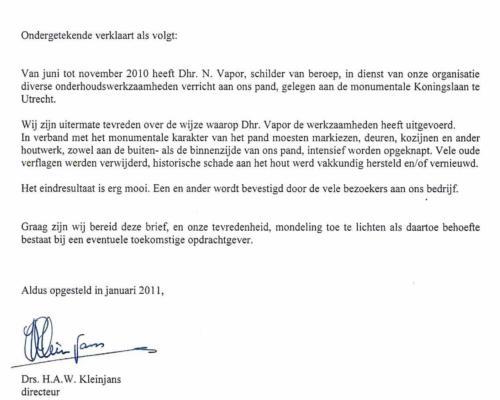 Ondergetekende verklaart als volgt:

Van juni tot november 2010 heeft Dhr. N. Vapor, schilder van beroep, in dienst van onze organisatie diverse onderhoudswerkzaamheden verricht aan ons pand, gelegen aan de monumentale Koningslaan te Utrecht.

Wij zijn uitermate tevreden over de wijze waarop Dhr. Vapor de werkzaamheden heeft uitgevoerd. In verband met het monumentale karakter van het pand moesten markiezen, deuren, kozijnen en ander houtwerk, zowel aan de buiten- als de binnenzijde van ons pand, intensief worden opgeknapt. Vele oude verflagen werden verwijderd, historische schade aan het hout werd vakkundig hersteld en/of vernieuwd.

Het eindresultaat is erg mooi. Een en ander wordt bevestigd door de vele bezoekers aan ons bedrijf.

Graag zijn wij bereid deze brief, en onze tevredenheid, mondeling toe te lichten als daartoe behoefte bestaat bij een eventuele toekomstige opdrachtgever.

Aldus opgesteld in januari 2011,

Kleinjans

Drs. H.A.W. Kleinjans
directeur